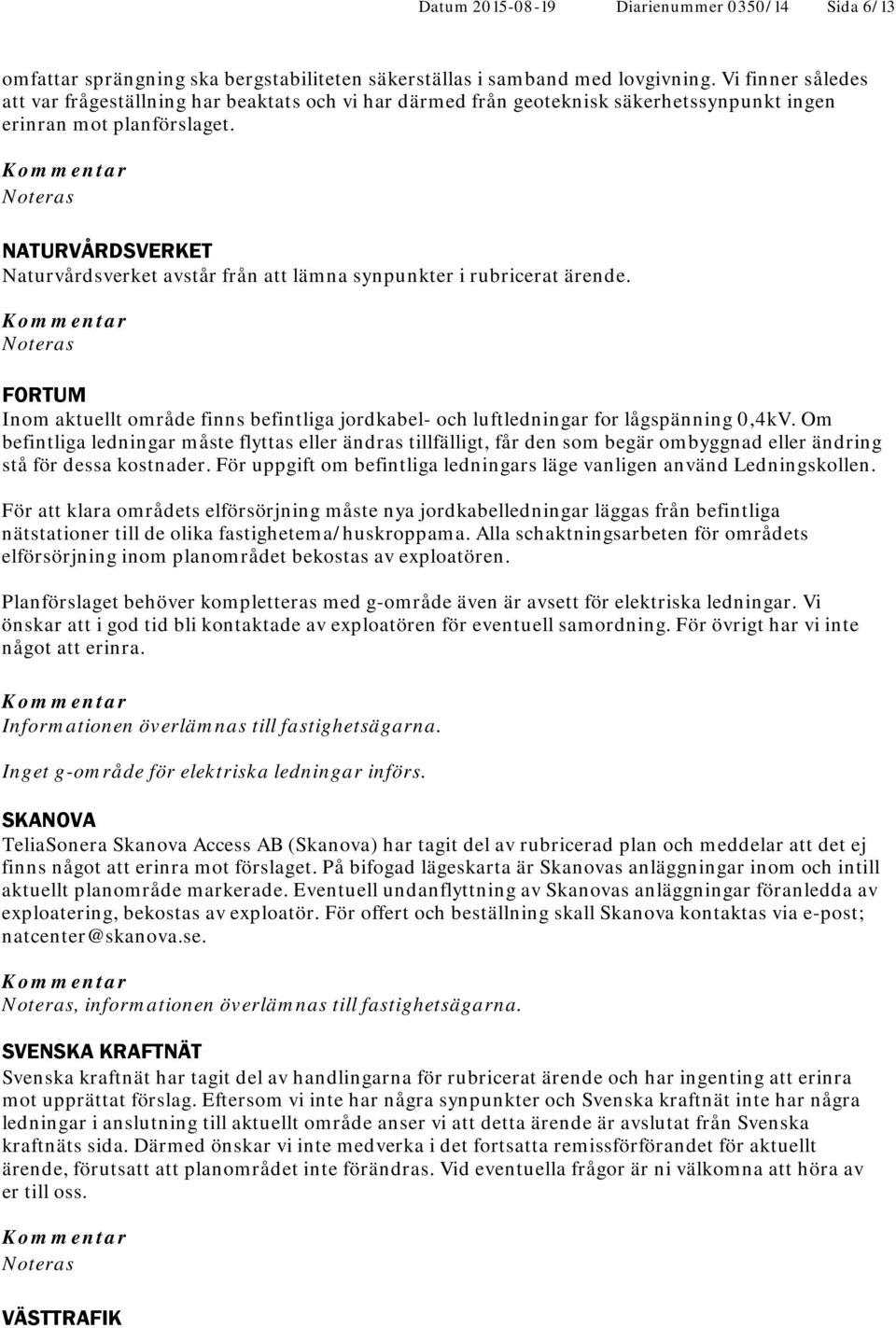 Datum 2015-08-19 Diarienummer 0350/14 Sida 6/13

omfattar sprängning ska bergstabiliteten säkerställas i samband med lovgivning. Vi finner således att var frågeställning har beaktats och vi har därmed från geoteknisk säkerhetssynpunkt ingen erinran mot planförslaget.

Kommentar
Noteras

NATURVÅRDSVERKET
Naturvårdsverket avstår från att lämna synpunkter i rubricerat ärende.

Kommentar
Noteras

FORTUM
Inom aktuellt område finns befintliga jordkabel- och luftledningar for lågspänning 0,4kV. Om befintliga ledningar måste flyttas eller ändras tillfälligt, får den som begär ombyggnad eller ändring stå för dessa kostnader. För uppgift om befintliga ledningars läge vanligen använd Ledningskollen.

För att klara områdets elförsörjning måste nya jordkabelledningar läggas från befintliga nätstationer till de olika fastighetema/huskroppama. Alla schaktningsarbeten för områdets elförsörjning inom planområdet bekostas av exploatören.

Planförslaget behöver kompletteras med g-område även är avsett för elektriska ledningar. Vi önskar att i god tid bli kontaktade av exploatören för eventuell samordning. För övrigt har vi inte något att erinra.

Kommentar
Informationen överlämnas till fastighetsägarna.

Inget g-område för elektriska ledningar införs.

SKANOVA
TeliaSonera Skanova Access AB (Skanova) har tagit del av rubricerad plan och meddelar att det ej finns något att erinra mot förslaget. På bifogad lägeskarta är Skanovas anläggningar inom och intill aktuellt planområde markerade. Eventuell undanflyttning av Skanovas anläggningar föranledda av exploatering, bekostas av exploatör. För offert och beställning skall Skanova kontaktas via e-post; natcenter@skanova.se.

Kommentar
Noteras, informationen överlämnas till fastighetsägarna.

SVENSKA KRAFTNÄT
Svenska kraftnät har tagit del av handlingarna för rubricerat ärende och har ingenting att erinra mot upprättat förslag. Eftersom vi inte har några synpunkter och Svenska kraftnät inte har några ledningar i anslutning till aktuellt område anser vi att detta ärende är avslutat från Svenska kraftnäts sida. Därmed önskar vi inte medverka i det fortsatta remissförförandet för aktuellt ärende, förutsatt att planområdet inte förändras. Vid eventuella frågor är ni välkomna att höra av er till oss.

Kommentar
Noteras

VÄSTTRAFIK